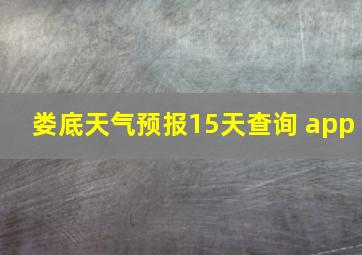 娄底天气预报15天查询 app